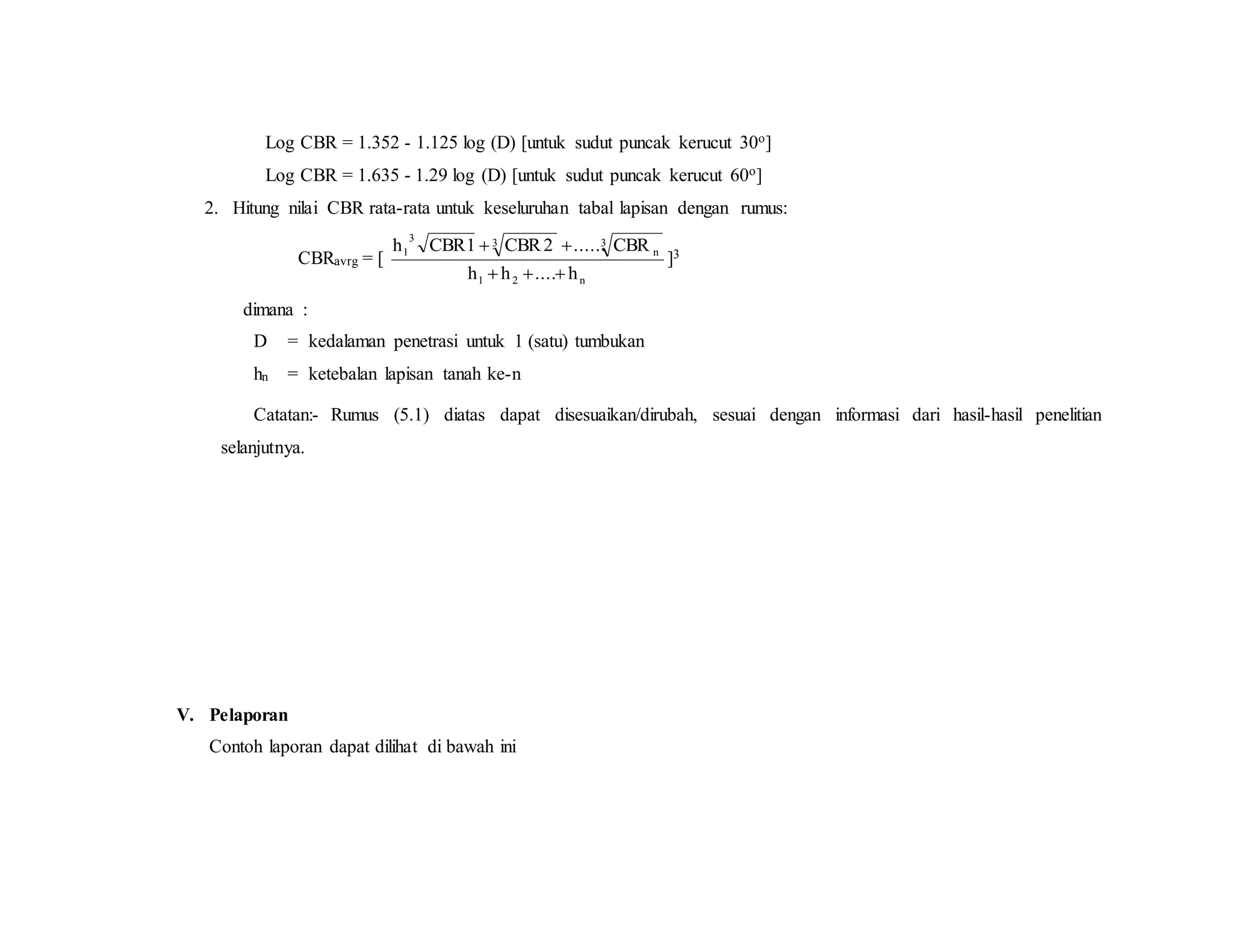 Log CBR = 1.352 - 1.125 log (D) [untuk sudut puncak kerucut 30°]

Log CBR = 1.635 - 1.29 log (D) [untuk sudut puncak kerucut 60°]

2. Hitung nilai CBR rata-rata untuk keseluruhan tabal lapisan dengan rumus:

$CBR_{avrg} = [\frac{h_1 \sqrt[3]{CBR1} + \sqrt[3]{CBR2} + ..... \sqrt[3]{CBR_n}}{h_1 + h_2 + .... + h_n}]^3$

dimana :

D = kedalaman penetrasi untuk 1 (satu) tumbukan

$h_n$ = ketebalan lapisan tanah ke-n

Catatan:- Rumus (5.1) diatas dapat disesuaikan/dirubah, sesuai dengan informasi dari hasil-hasil penelitian selanjutnya.

V. Pelaporan

Contoh laporan dapat dilihat di bawah ini